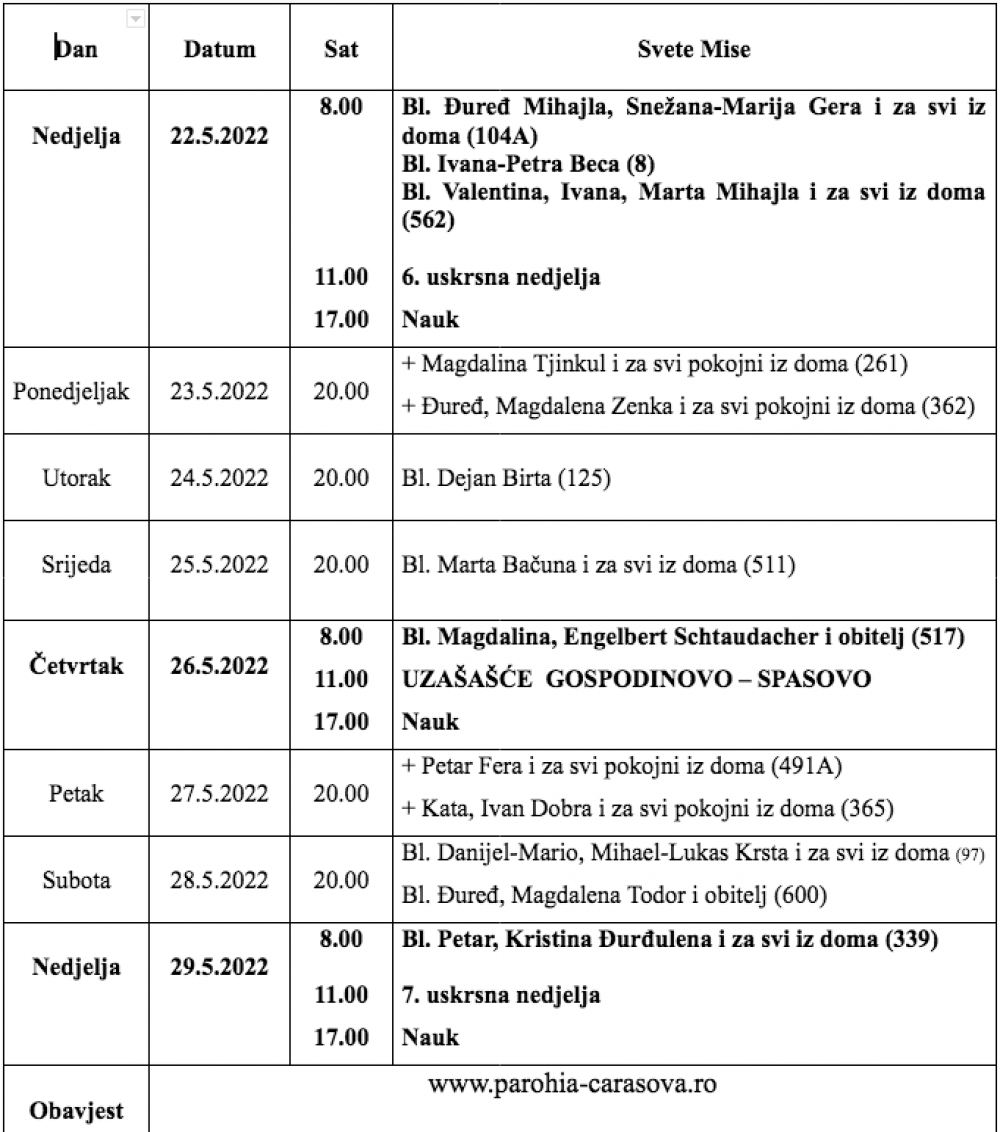 | Dan | Datum | Sat | Svete Mise |
|---|---|---|---|
| Nedjelja | 22.5.2022 | 8.00 | Bl. Đuređ Mihajla, Snežana-Marija Gera i za svi iz doma (104A) Bl. Ivana-Petra Beca (8) Bl. Valentina, Ivana, Marta Mihajla i za svi iz doma (562) |
| | | 11.00 | 6. uskrsna nedjelja |
| | | 17.00 | Nauk |
| Ponedjeljak | 23.5.2022 | 20.00 | + Magdalina Tjinkul i za svi pokojni iz doma (261) + Đuređ, Magdalena Zenka i za svi pokojni iz doma (362) |
| Utorak | 24.5.2022 | 20.00 | Bl. Dejan Birta (125) |
| Srijeda | 25.5.2022 | 20.00 | Bl. Marta Bačuna i za svi iz doma (511) |
| Četvrtak | 26.5.2022 | 8.00 | Bl. Magdalina, Engelbert Schtaudacher i obitelj (517) |
| | | 11.00 | UZAŠAŠĆE GOSPODINOVO – SPASOVO |
| | | 17.00 | Nauk |
| Petak | 27.5.2022 | 20.00 | + Petar Fera i za svi pokojni iz doma (491A) + Kata, Ivan Dobra i za svi pokojni iz doma (365) |
| Subota | 28.5.2022 | 20.00 | Bl. Danijel-Mario, Mihael-Lukas Krsta i za svi iz doma (97) Bl. Đuređ, Magdalena Todor i obitelj (600) |
| Nedjelja | 29.5.2022 | 8.00 | Bl. Petar, Kristina Đurđulena i za svi iz doma (339) |
| | | 11.00 | 7. uskrsna nedjelja |
| | | 17.00 | Nauk |
| Obavjest | www.parohia-carasova.ro | | |